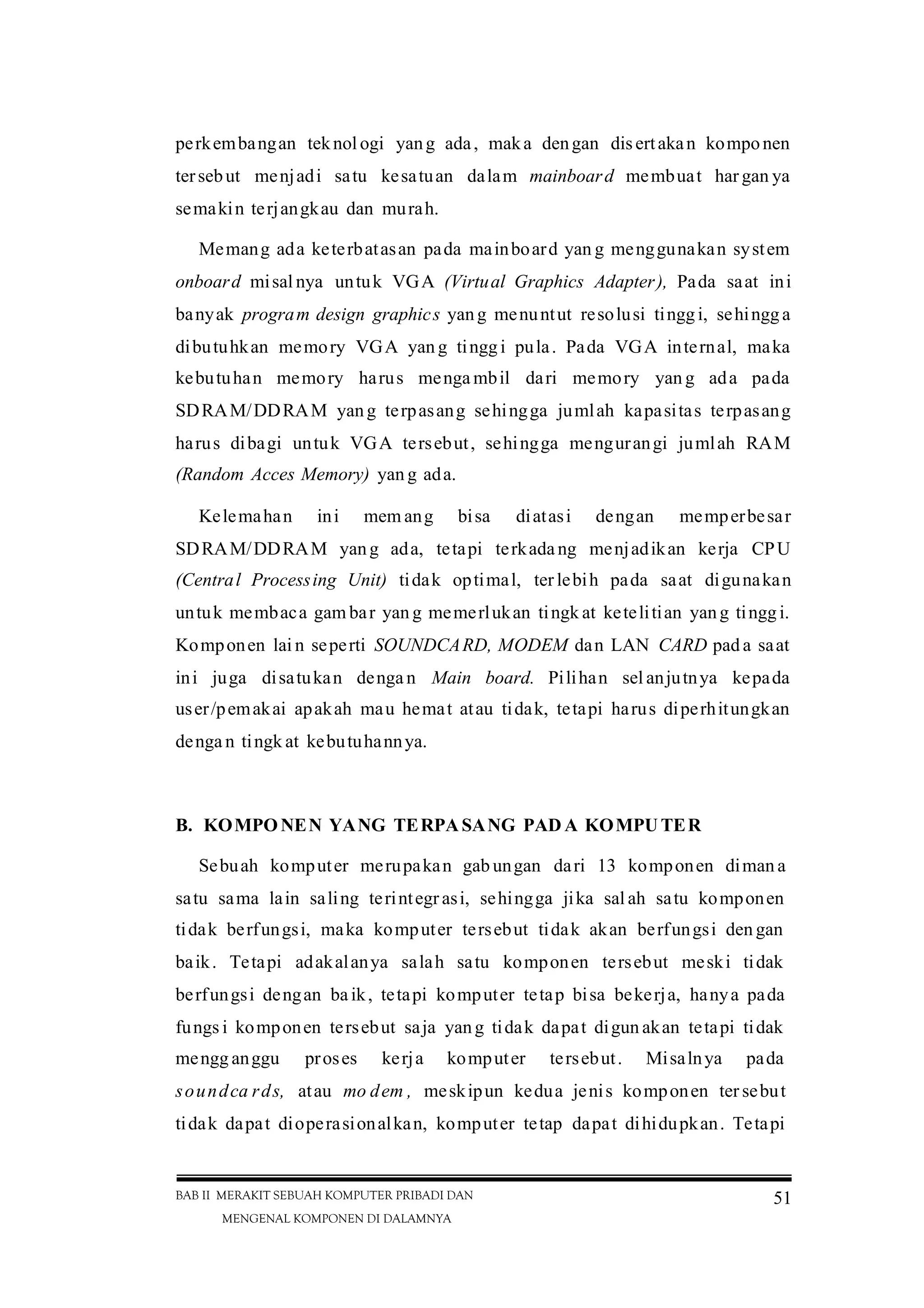 perkembangan teknologi yang ada, maka dengan disertakan komponen tersebut menjadi satu kesatuan dalam mainboard membuat harganya semakin terjangkau dan murah.

Memang ada keterbatasan pada mainboard yang menggunakan system onboard misalnya untuk VGA (Virtual Graphics Adapter), Pada saat ini banyak program design graphics yang menuntut resolusi tinggi, sehingga dibutuhkan memory VGA yang tinggi pula. Pada VGA internal, maka kebutuhan memory harus mengambil dari memory yang ada pada SDRAM/DDRAM yang terpasang sehingga jumlah kapasitas terpasang harus dibagi untuk VGA tersebut, sehingga mengurangi jumlah RAM (Random Acces Memory) yang ada.

Kelemahan ini memang bisa diatasi dengan memperbesar SDRAM/DDRAM yang ada, tetapi terkadang menjadikan kerja CPU (Central Processing Unit) tidak optimal, terlebih pada saat digunakan untuk membaca gambar yang memerlukan tingkat ketelitian yang tinggi. Komponen lain seperti SOUNDCARD, MODEM dan LAN CARD pada saat ini juga disatukan dengan Main board. Pilihan selanjutnya kepada user/pemakai apakah mau hemat atau tidak, tetapi harus diperhitungkan dengan tingkat kebutuhannya.

B. KOMPONEN YANG TERPASANG PADA KOMPUTER

Sebuah komputer merupakan gabungan dari 13 komponen dimana satu sama lain saling terintegrasi, sehingga jika salah satu komponen tidak berfungsi, maka komputer tersebut tidak akan berfungsi dengan baik. Tetapi adakalanya salah satu komponen tersebut meski tidak berfungsi dengan baik, tetapi komputer tetap bisa bekerja, hanya pada fungsi komponen tersebut saja yang tidak dapat digunakan tetapi tidak mengganggu proses kerja komputer tersebut. Misalnya pada soundcards, atau modem, meskipun kedua jenis komponen tersebut tidak dapat dioperasionalkan, komputer tetap dapat dihidupkan. Tetapi

BAB II MERAKIT SEBUAH KOMPUTER PRIBADI DAN MENGENAL KOMPONEN DI DALAMNYA
51